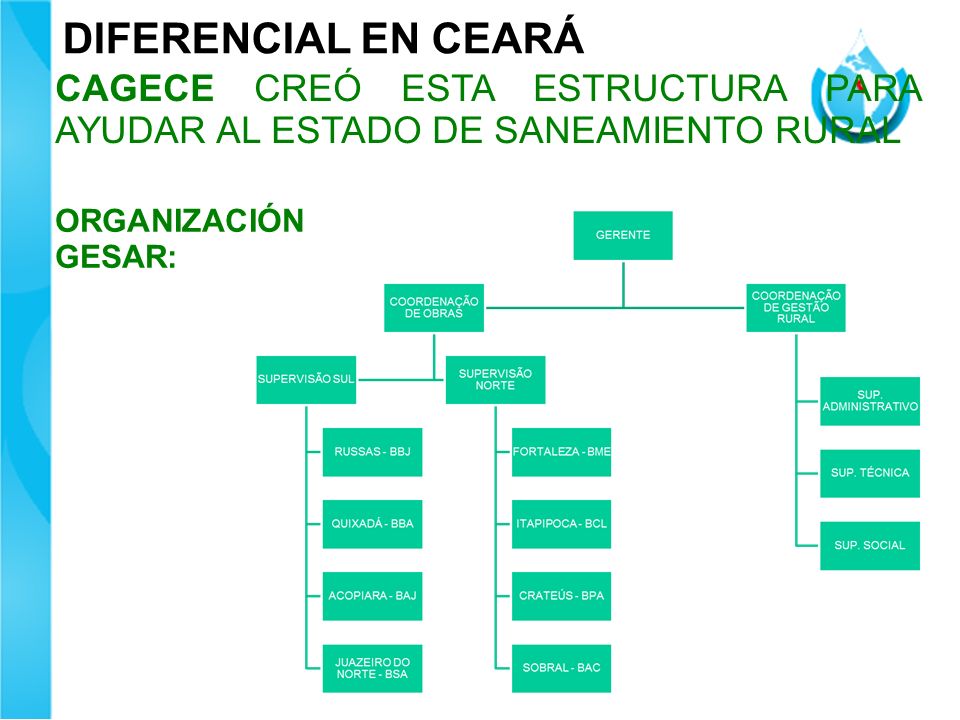 DIFERENCIAL EN CEARÁ

CAGECE CREÓ ESTA ESTRUCTURA PARA AYUDAR AL ESTADO DE SANEAMIENTO RURAL

ORGANIZACIÓN GESAR:

GERENTE

COORDENAÇÃO DE OBRAS

COORDENAÇÃO DE GESTÃO RURAL

SUPERVISÃO SUL

SUPERVISÃO NORTE

RUSSAS - BBJ

QUIXADÁ - BBA

ACOPIARA - BAJ

JUAZEIRO DO NORTE - BSA

FORTALEZA - BME

ITAPIPOCA - BCL

CRATEÚS - BPA

SOBRAL - BAC

SUP. ADMINISTRATIVO

SUP. TÉCNICA

SUP. SOCIAL